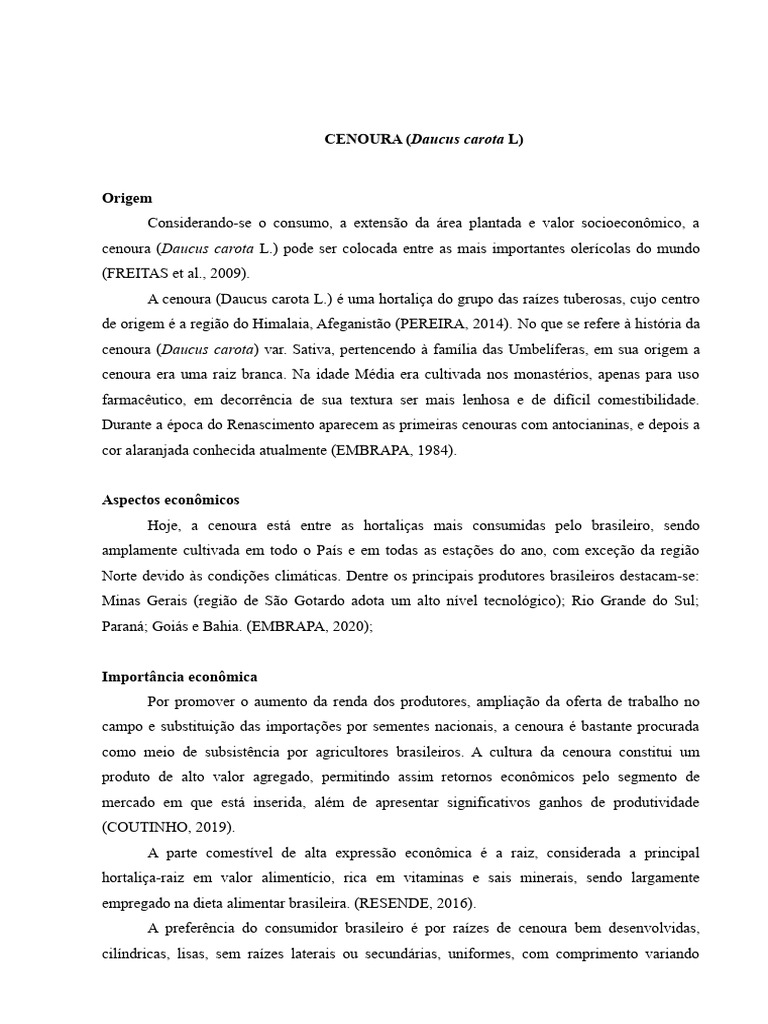 CENOURA (Daucus carota L)

Origem

Considerando-se o consumo, a extensão da área plantada e valor socioeconômico, a cenoura (Daucus carota L.) pode ser colocada entre as mais importantes olerícolas do mundo (FREITAS et al., 2009).

A cenoura (Daucus carota L.) é uma hortaliça do grupo das raízes tuberosas, cujo centro de origem é a região do Himalaia, Afeganistão (PEREIRA, 2014). No que se refere à história da cenoura (Daucus carota) var. Sativa, pertencendo à família das Umbelíferas, em sua origem a cenoura era uma raiz branca. Na idade Média era cultivada nos monastérios, apenas para uso farmacêutico, em decorrência de sua textura ser mais lenhosa e de difícil comestibilidade. Durante a época do Renascimento aparecem as primeiras cenouras com antocianinas, e depois a cor alaranjada conhecida atualmente (EMBRAPA, 1984).

Aspectos econômicos

Hoje, a cenoura está entre as hortaliças mais consumidas pelo brasileiro, sendo amplamente cultivada em todo o País e em todas as estações do ano, com exceção da região Norte devido às condições climáticas. Dentre os principais produtores brasileiros destacam-se: Minas Gerais (região de São Gotardo adota um alto nível tecnológico); Rio Grande do Sul; Paraná; Goiás e Bahia. (EMBRAPA, 2020);

Importância econômica

Por promover o aumento da renda dos produtores, ampliação da oferta de trabalho no campo e substituição das importações por sementes nacionais, a cenoura é bastante procurada como meio de subsistência por agricultores brasileiros. A cultura da cenoura constitui um produto de alto valor agregado, permitindo assim retornos econômicos pelo segmento de mercado em que está inserida, além de apresentar significativos ganhos de produtividade (COUTINHO, 2019).

A parte comestível de alta expressão econômica é a raiz, considerada a principal hortaliça-raiz em valor alimentício, rica em vitaminas e sais minerais, sendo largamente empregado na dieta alimentar brasileira. (RESENDE, 2016).

A preferência do consumidor brasileiro é por raízes de cenoura bem desenvolvidas, cilíndricas, lisas, sem raízes laterais ou secundárias, uniformes, com comprimento variando